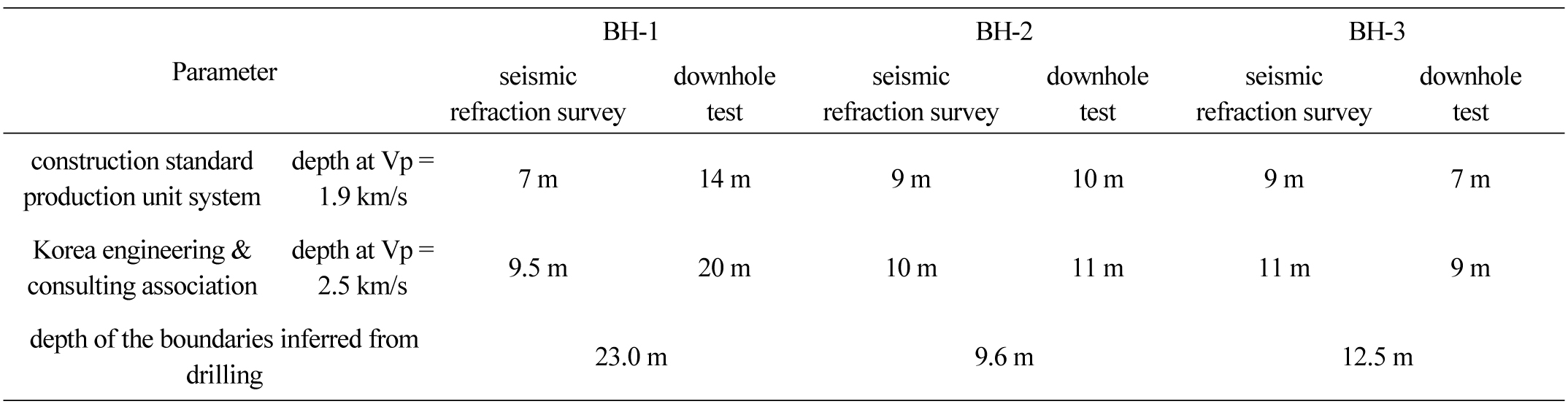 | Parameter |  | BH-1 |  | BH-2 |  | BH-3 |  |
|---|---|---|---|---|---|---|---|
|  |  | seismic refraction survey | downhole test | seismic refraction survey | downhole test | seismic refraction survey | downhole test |
| construction standard production unit system | depth at Vp = 1.9 km/s | 7 m | 14 m | 9 m | 10 m | 9 m | 7 m |
| Korea engineering & consulting association | depth at Vp = 2.5 km/s | 9.5 m | 20 m | 10 m | 11 m | 11 m | 9 m |
| depth of the boundaries inferred from drilling |  | 23.0 m |  | 9.6 m |  | 12.5 m |  |